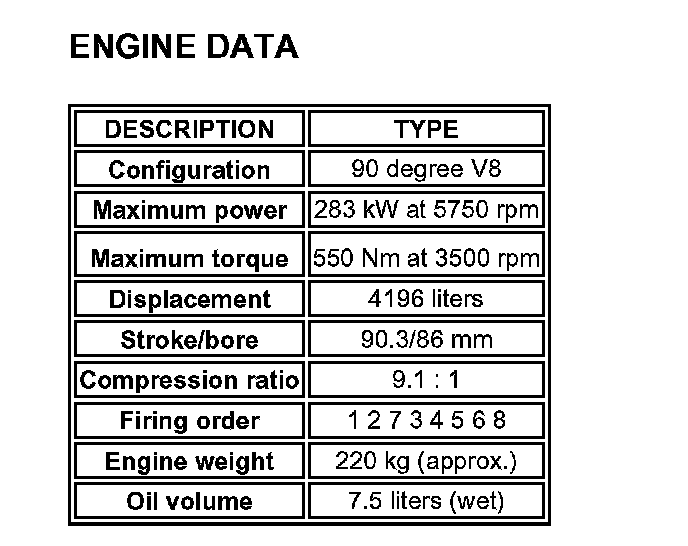 ENGINE DATA

| DESCRIPTION | TYPE |
|---|---|
| Configuration | 90 degree V8 |
| Maximum power | 283 kW at 5750 rpm |
| Maximum torque | 550 Nm at 3500 rpm |
| Displacement | 4196 liters |
| Stroke/bore | 90.3/86 mm |
| Compression ratio | 9.1 : 1 |
| Firing order | 1 2 7 3 4 5 6 8 |
| Engine weight | 220 kg (approx.) |
| Oil volume | 7.5 liters (wet) |